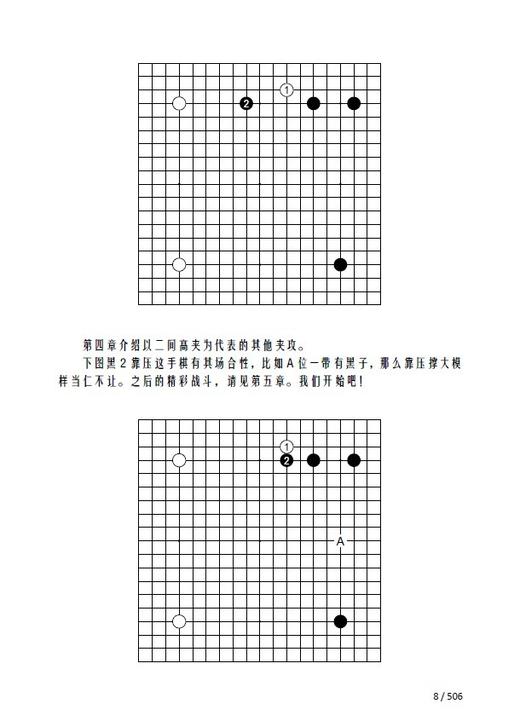 1
2

第四章介绍以二间高夹为代表的其他夹攻。

下图黑2靠压这手棋有其场合性，比如A位一带有黑子，那么靠压撑大模样当仁不让。之后的精彩战斗，请见第五章。我们开始吧！

1
2
A

8 / 506